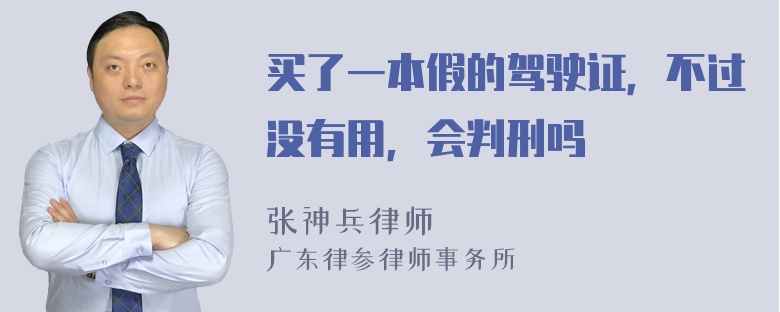 买了一本假的驾驶证，不过没有用，会判刑吗

张神兵律师
广东律参律师事务所